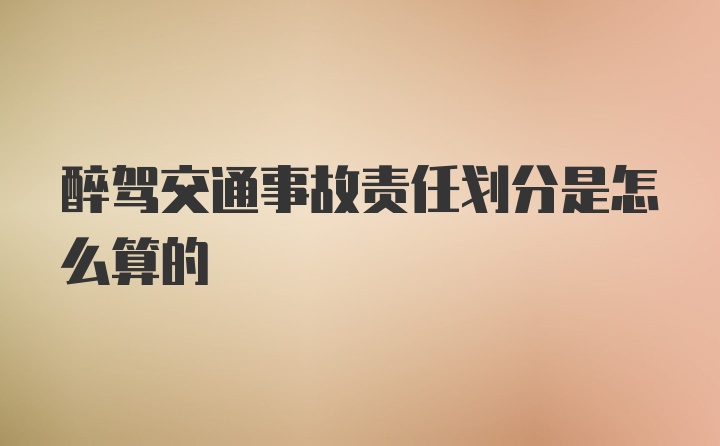 醉驾交通事故责任划分是怎么算的